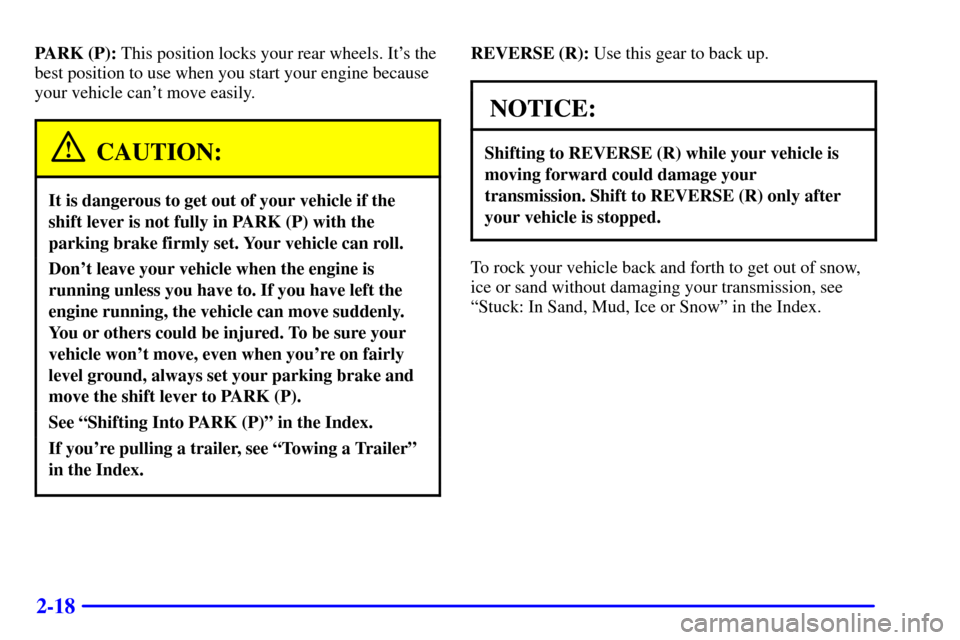 PARK (P): This position locks your rear wheels. It's the best position to use when you start your engine because your vehicle can't move easily.

CAUTION:

It is dangerous to get out of your vehicle if the shift lever is not fully in PARK (P) with the parking brake firmly set. Your vehicle can roll.

Don't leave your vehicle when the engine is running unless you have to. If you have left the engine running, the vehicle can move suddenly. You or others could be injured. To be sure your vehicle won't move, even when you're on fairly level ground, always set your parking brake and move the shift lever to PARK (P).

See "Shifting Into PARK (P)" in the Index.

If you're pulling a trailer, see "Towing a Trailer" in the Index.

REVERSE (R): Use this gear to back up.

NOTICE:

Shifting to REVERSE (R) while your vehicle is moving forward could damage your transmission. Shift to REVERSE (R) only after your vehicle is stopped.

To rock your vehicle back and forth to get out of snow, ice or sand without damaging your transmission, see "Stuck: In Sand, Mud, Ice or Snow" in the Index.

2-18

carmanualsonline.info